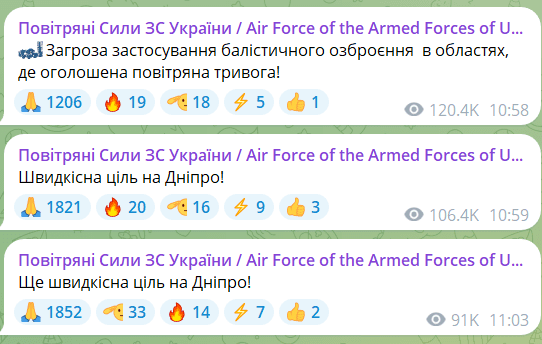 Повітряні Сили ЗС України / Air Force of the Armed Forces of U...
Загроза застосування балістичного озброєння в областях, де оголошена повітряна тривога!
🙏 1206 🔥 19 🫡 18 ⚡ 5 👍 1
120.4K 10:58

Повітряні Сили ЗС України / Air Force of the Armed Forces of U...
Швидкісна ціль на Дніпро!
🙏 1821 🔥 20 🫡 16 ⚡ 9 👍 3
106.4K 10:59

Повітряні Сили ЗС України / Air Force of the Armed Forces of U...
Ще швидкісна ціль на Дніпро!
🙏 1852 🫡 33 🔥 14 ⚡ 7 👍 2
91K 11:03